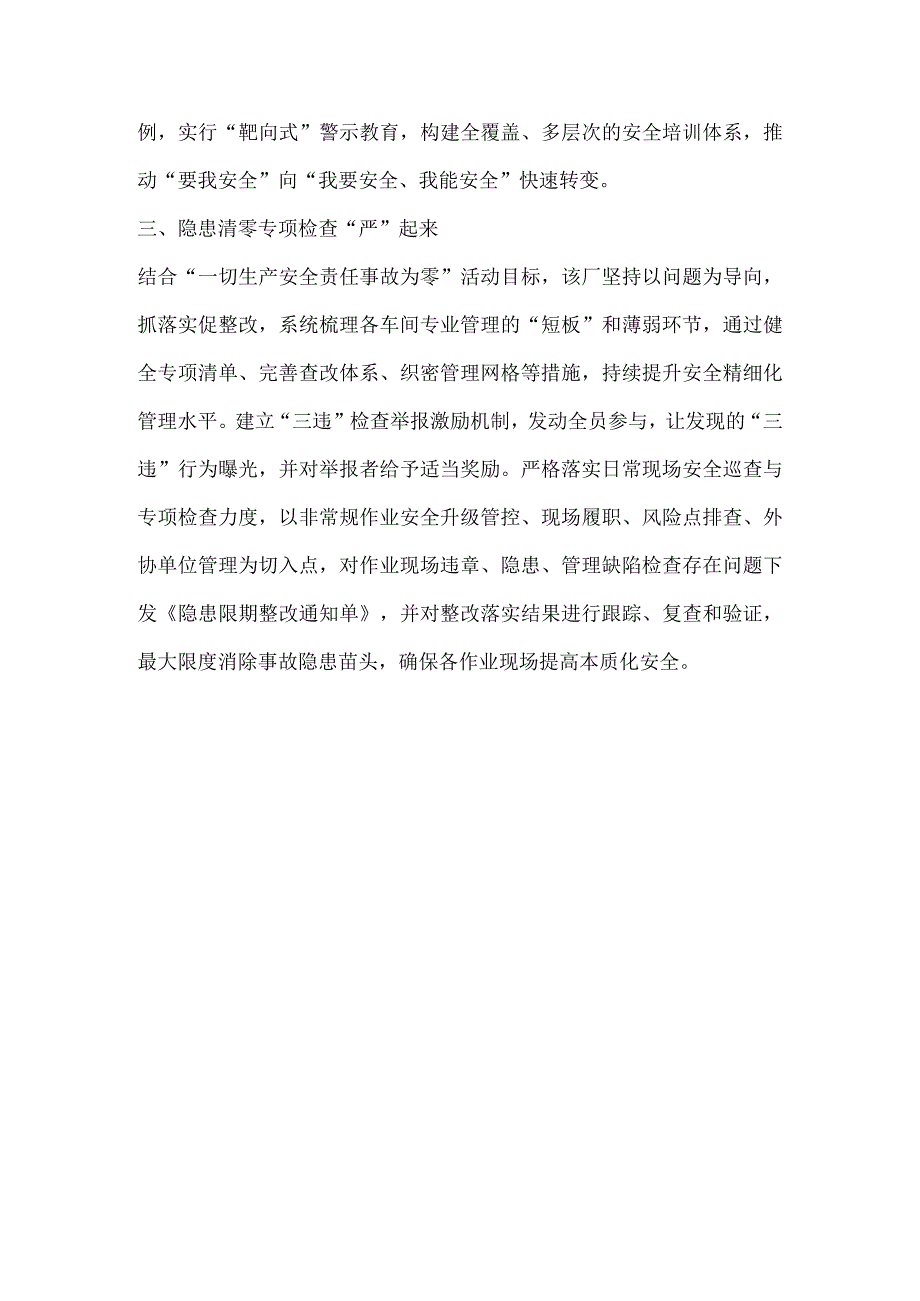 例，实行“靶向式”警示教育，构建全覆盖、多层次的安全培训体系，推动“要我安全”向“我要安全、我能安全”快速转变。

三、隐患清零专项检查“严”起来

结合“一切生产安全责任事故为零”活动目标，该厂坚持以问题为导向，抓落实促整改，系统梳理各车间专业管理的“短板”和薄弱环节，通过健全专项清单、完善查改体系、织密管理网格等措施，持续提升安全精细化管理水平。建立“三违”检查举报激励机制，发动全员参与，让发现的“三违”行为曝光，并对举报者给予适当奖励。严格落实日常现场安全巡查与专项检查力度，以非常规作业安全升级管控、现场履职、风险点排查、外协单位管理为切入点，对作业现场违章、隐患、管理缺陷检查存在问题下发《隐患限期整改通知单》，并对整改落实结果进行跟踪、复查和验证，最大限度消除事故隐患苗头，确保各作业现场提高本质化安全。